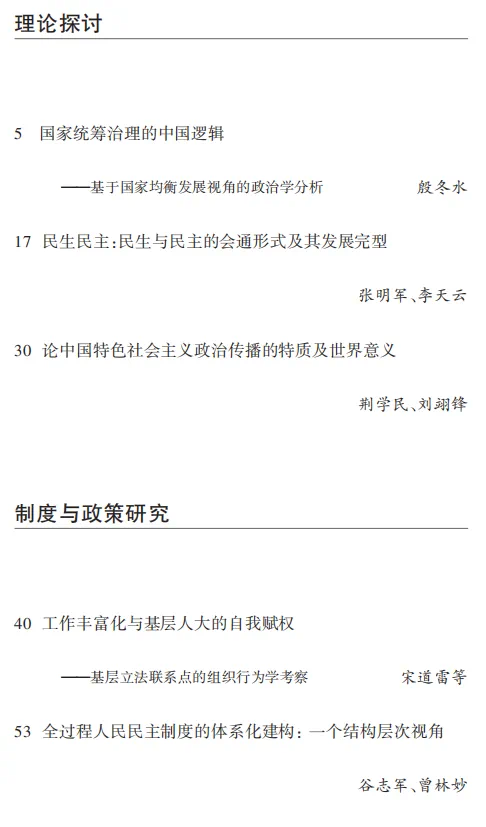 理论探讨

5 国家统筹治理的中国逻辑

——基于国家均衡发展视角的政治学分析 殷冬水

17 民生民主:民生与民主的会通形式及其发展完型

张明军、李天云

30 论中国特色社会主义政治传播的特质及世界意义

荆学民、刘翊锋

制度与政策研究

40 工作丰富化与基层人大的自我赋权

——基层立法联系点的组织行为学考察 宋道雷等

53 全过程人民民主制度的体系化建构：一个结构层次视角

谷志军、曾林妙